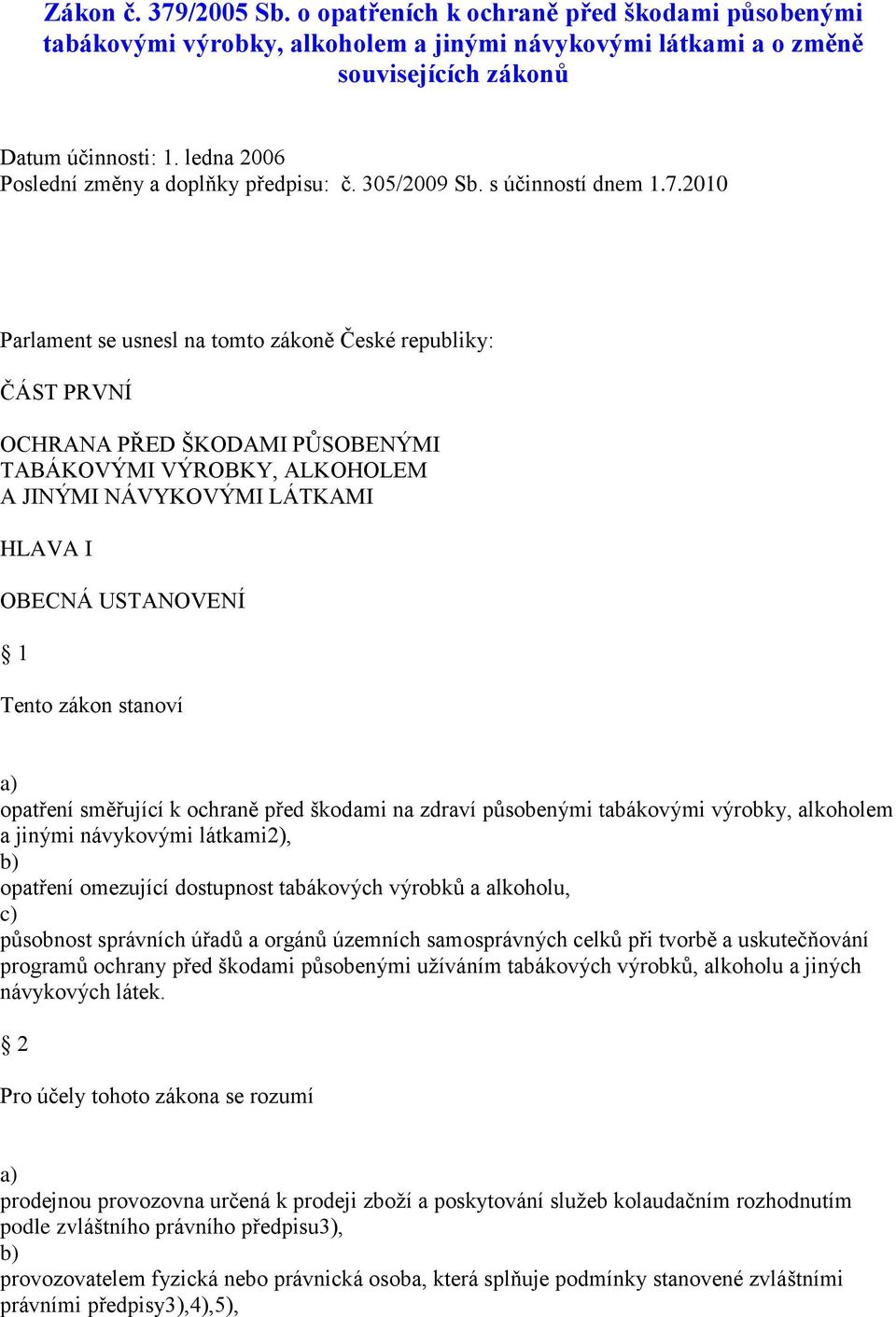 Zákon č. 379/2005 Sb. o opatřeních k ochraně před škodami působenými tabákovými výrobky, alkoholem a jinými návykovými látkami a o změně souvisejících zákonů

Datum účinnosti: 1. ledna 2006
Poslední změny a doplňky předpisu: č. 305/2009 Sb. s účinností dnem 1.7.2010

Parlament se usnesl na tomto zákoně České republiky:

ČÁST PRVNÍ

OCHRANA PŘED ŠKODAMI PŮSOBENÝMI TABÁKOVÝMI VÝROBKY, ALKOHOLEM A JINÝMI NÁVYKOVÝMI LÁTKAMI

HLAVA I

OBECNÁ USTANOVENÍ

§ 1

Tento zákon stanoví

a)
opatření směřující k ochraně před škodami na zdraví působenými tabákovými výrobky, alkoholem a jinými návykovými látkami2),
b)
opatření omezující dostupnost tabákových výrobků a alkoholu,
c)
působnost správních úřadů a orgánů územních samosprávných celků při tvorbě a uskutečňování programů ochrany před škodami působenými užíváním tabákových výrobků, alkoholu a jiných návykových látek.

§ 2

Pro účely tohoto zákona se rozumí

a)
prodejnou provozovna určená k prodeji zboží a poskytování služeb kolaudačním rozhodnutím podle zvláštního právního předpisu3),
b)
provozovatelem fyzická nebo právnická osoba, která splňuje podmínky stanovené zvláštními právními předpisy3),4),5),